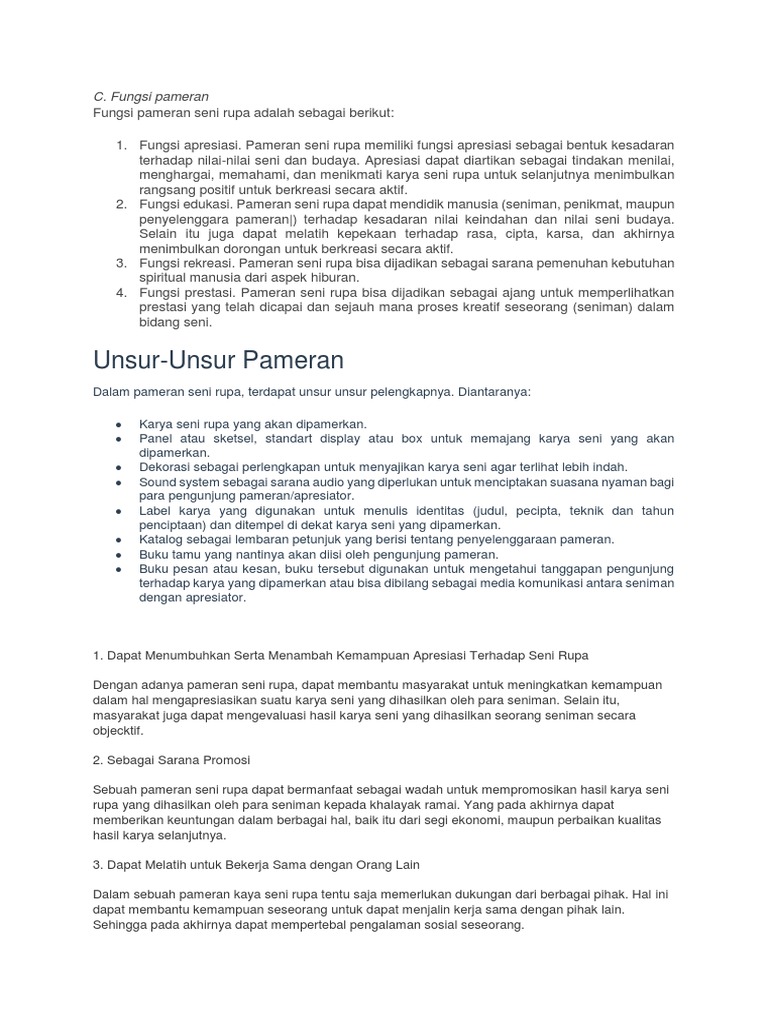 C. Fungsi pameran
Fungsi pameran seni rupa adalah sebagai berikut:

1. Fungsi apresiasi. Pameran seni rupa memiliki fungsi apresiasi sebagai bentuk kesadaran terhadap nilai-nilai seni dan budaya. Apresiasi dapat diartikan sebagai tindakan menilai, menghargai, memahami, dan menikmati karya seni rupa untuk selanjutnya menimbulkan rangsang positif untuk berkreasi secara aktif.
2. Fungsi edukasi. Pameran seni rupa dapat mendidik manusia (seniman, penikmat, maupun penyelenggara pameran|) terhadap kesadaran nilai keindahan dan nilai seni budaya. Selain itu juga dapat melatih kepekaan terhadap rasa, cipta, karsa, dan akhirnya menimbulkan dorongan untuk berkreasi secara aktif.
3. Fungsi rekreasi. Pameran seni rupa bisa dijadikan sebagai sarana pemenuhan kebutuhan spiritual manusia dari aspek hiburan.
4. Fungsi prestasi. Pameran seni rupa bisa dijadikan sebagai ajang untuk memperlihatkan prestasi yang telah dicapai dan sejauh mana proses kreatif seseorang (seniman) dalam bidang seni.

Unsur-Unsur Pameran

Dalam pameran seni rupa, terdapat unsur unsur pelengkapnya. Diantaranya:

● Karya seni rupa yang akan dipamerkan.
● Panel atau sketsel, standart display atau box untuk memajang karya seni yang akan dipamerkan.
● Dekorasi sebagai perlengkapan untuk menyajikan karya seni agar terlihat lebih indah.
● Sound system sebagai sarana audio yang diperlukan untuk menciptakan suasana nyaman bagi para pengunjung pameran/apresiator.
● Label karya yang digunakan untuk menulis identitas (judul, pecipta, teknik dan tahun penciptaan) dan ditempel di dekat karya seni yang dipamerkan.
● Katalog sebagai lembaran petunjuk yang berisi tentang penyelenggaraan pameran.
● Buku tamu yang nantinya akan diisi oleh pengunjung pameran.
● Buku pesan atau kesan, buku tersebut digunakan untuk mengetahui tanggapan pengunjung terhadap karya yang dipamerkan atau bisa dibilang sebagai media komunikasi antara seniman dengan apresiator.

1. Dapat Menumbuhkan Serta Menambah Kemampuan Apresiasi Terhadap Seni Rupa

Dengan adanya pameran seni rupa, dapat membantu masyarakat untuk meningkatkan kemampuan dalam hal mengapresiasikan suatu karya seni yang dihasilkan oleh para seniman. Selain itu, masyarakat juga dapat mengevaluasi hasil karya seni yang dihasilkan seorang seniman secara objecktif.

2. Sebagai Sarana Promosi

Sebuah pameran seni rupa dapat bermanfaat sebagai wadah untuk mempromosikan hasil karya seni rupa yang dihasilkan oleh para seniman kepada khalayak ramai. Yang pada akhirnya dapat memberikan keuntungan dalam berbagai hal, baik itu dari segi ekonomi, maupun perbaikan kualitas hasil karya selanjutnya.

3. Dapat Melatih untuk Bekerja Sama dengan Orang Lain

Dalam sebuah pameran kaya seni rupa tentu saja memerlukan dukungan dari berbagai pihak. Hal ini dapat membantu kemampuan seseorang untuk dapat menjalin kerja sama dengan pihak lain. Sehingga pada akhirnya dapat mempertebal pengalaman sosial seseorang.